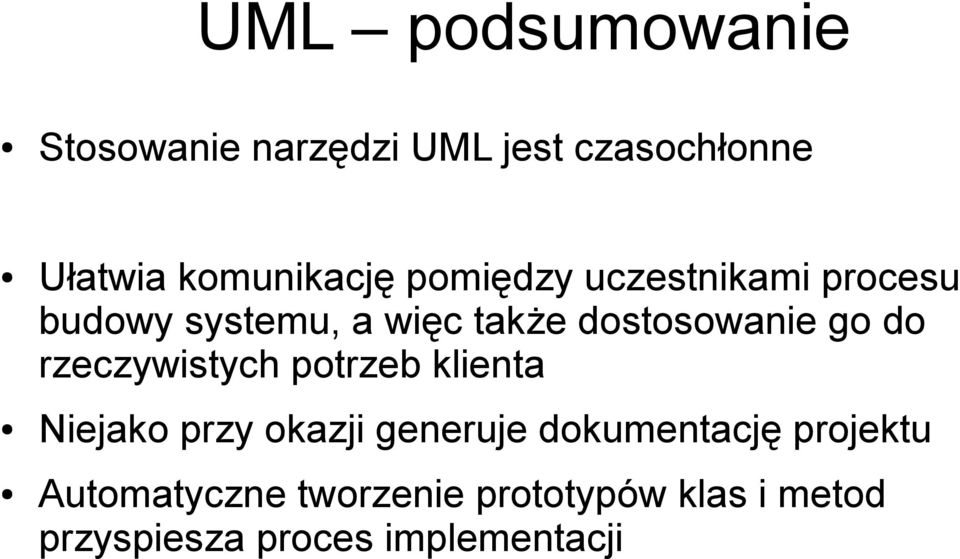 UML – podsumowanie

• Stosowanie narzędzi UML jest czasochłonne

• Ułatwia komunikację pomiędzy uczestnikami procesu budowy systemu, a więc także dostosowanie go do rzeczywistych potrzeb klienta

• Niejako przy okazji generuje dokumentację projektu

• Automatyczne tworzenie prototypów klas i metod przyspiesza proces implementacji